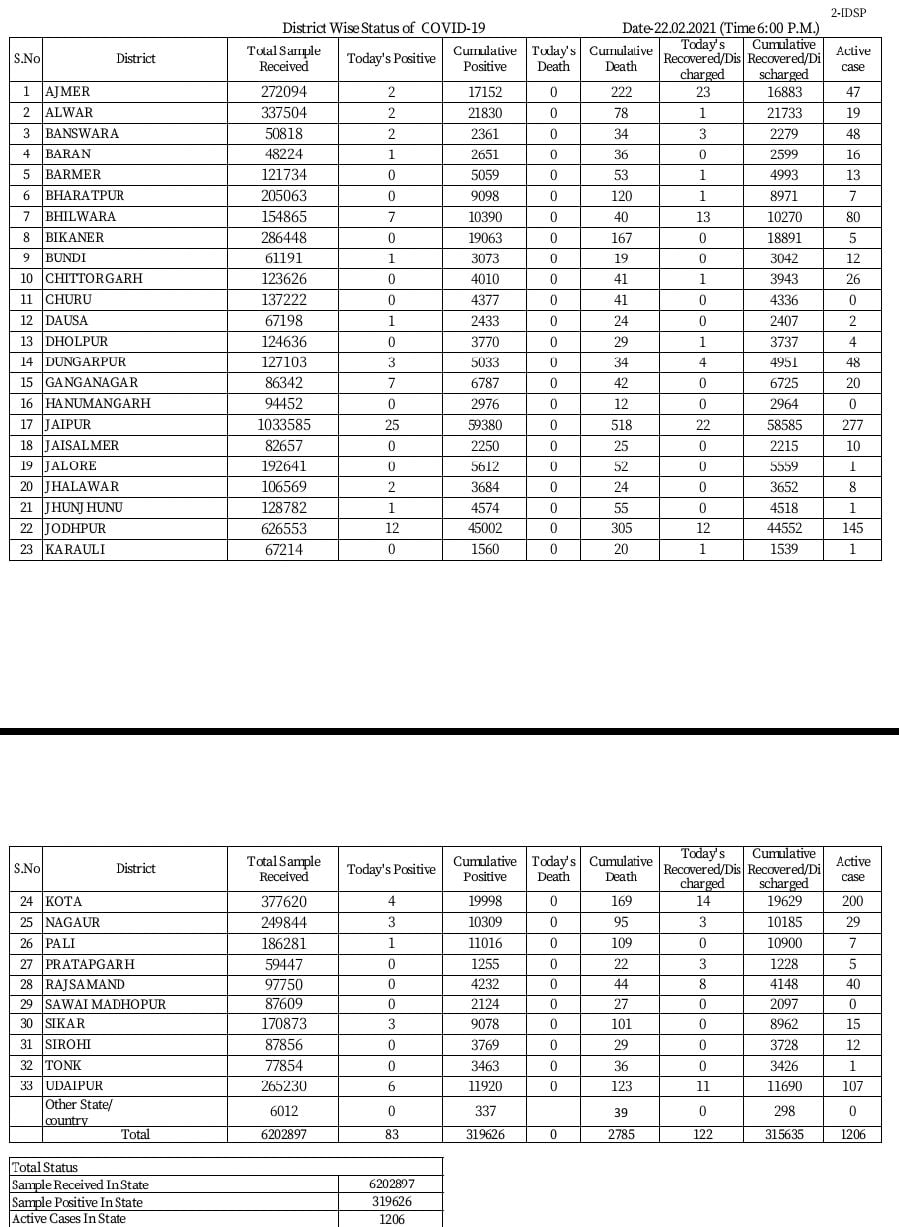 2-IDSP

District Wise Status of COVID-19 Date-22.02.2021 (Time 6:00 P.M.)

| S.No | District | Total Sample Received | Today's Positive | Cumulative Positive | Today's Death | Cumulative Death | Today's Recovered/Discharged | Cumulative Recovered/Discharged | Active case |
|---|---|---|---|---|---|---|---|---|---|
| 1 | AJMER | 272094 | 2 | 17152 | 0 | 222 | 23 | 16883 | 47 |
| 2 | ALWAR | 337504 | 2 | 21830 | 0 | 78 | 1 | 21733 | 19 |
| 3 | BANSWARA | 50818 | 2 | 2361 | 0 | 34 | 3 | 2279 | 48 |
| 4 | BARAN | 48224 | 1 | 2651 | 0 | 36 | 0 | 2599 | 16 |
| 5 | BARMER | 121734 | 0 | 5059 | 0 | 53 | 1 | 4993 | 13 |
| 6 | BHARATPUR | 205063 | 0 | 9098 | 0 | 120 | 1 | 8971 | 7 |
| 7 | BHILWARA | 154865 | 7 | 10390 | 0 | 40 | 13 | 10270 | 80 |
| 8 | BIKANER | 286448 | 0 | 19063 | 0 | 167 | 0 | 18891 | 5 |
| 9 | BUNDI | 61191 | 1 | 3073 | 0 | 19 | 0 | 3042 | 12 |
| 10 | CHITTORGARH | 123626 | 0 | 4010 | 0 | 41 | 1 | 3943 | 26 |
| 11 | CHURU | 137222 | 0 | 4377 | 0 | 41 | 0 | 4336 | 0 |
| 12 | DAUSA | 67198 | 1 | 2433 | 0 | 24 | 0 | 2407 | 2 |
| 13 | DHOLPUR | 124636 | 0 | 3770 | 0 | 29 | 1 | 3737 | 4 |
| 14 | DUNGARPUR | 127103 | 3 | 5033 | 0 | 34 | 4 | 4951 | 48 |
| 15 | GANGANAGAR | 86342 | 7 | 6787 | 0 | 42 | 0 | 6725 | 20 |
| 16 | HANUMANGARH | 94452 | 0 | 2976 | 0 | 12 | 0 | 2964 | 0 |
| 17 | JAIPUR | 1033585 | 25 | 59380 | 0 | 518 | 22 | 58585 | 277 |
| 18 | JAISALMER | 82657 | 0 | 2250 | 0 | 25 | 0 | 2215 | 10 |
| 19 | JALORE | 192641 | 0 | 5612 | 0 | 52 | 0 | 5559 | 1 |
| 20 | JHALAWAR | 106569 | 2 | 3684 | 0 | 24 | 0 | 3652 | 8 |
| 21 | JHUNJHUNU | 128782 | 1 | 4574 | 0 | 55 | 0 | 4518 | 1 |
| 22 | JODHPUR | 626553 | 12 | 45002 | 0 | 305 | 12 | 44552 | 145 |
| 23 | KARAULI | 67214 | 0 | 1560 | 0 | 20 | 1 | 1539 | 1 |

| S.No | District | Total Sample Received | Today's Positive | Cumulative Positive | Today's Death | Cumulative Death | Today's Recovered/Discharged | Cumulative Recovered/Discharged | Active case |
|---|---|---|---|---|---|---|---|---|---|
| 24 | KOTA | 377620 | 4 | 19998 | 0 | 169 | 14 | 19629 | 200 |
| 25 | NAGAUR | 249844 | 3 | 10309 | 0 | 95 | 3 | 10185 | 29 |
| 26 | PALI | 186281 | 1 | 11016 | 0 | 109 | 0 | 10900 | 7 |
| 27 | PRATAPGARH | 59447 | 0 | 1255 | 0 | 22 | 3 | 1228 | 5 |
| 28 | RAJSAMAND | 97750 | 0 | 4232 | 0 | 44 | 8 | 4148 | 40 |
| 29 | SAWAI MADHOPUR | 87609 | 0 | 2124 | 0 | 27 | 0 | 2097 | 0 |
| 30 | SIKAR | 170873 | 3 | 9078 | 0 | 101 | 0 | 8962 | 15 |
| 31 | SIROHI | 87856 | 0 | 3769 | 0 | 29 | 0 | 3728 | 12 |
| 32 | TONK | 77854 | 0 | 3463 | 0 | 36 | 0 | 3426 | 1 |
| 33 | UDAIPUR | 265230 | 6 | 11920 | 0 | 123 | 11 | 11690 | 107 |
| | Other State/ country | 6012 | 0 | 337 | | 39 | 0 | 298 | 0 |
| | Total | 6202897 | 83 | 319626 | 0 | 2785 | 122 | 315635 | 1206 |

| Total Status | |
|---|---|
| Sample Received In State | 6202897 |
| Sample Positive In State | 319626 |
| Active Cases In State | 1206 |